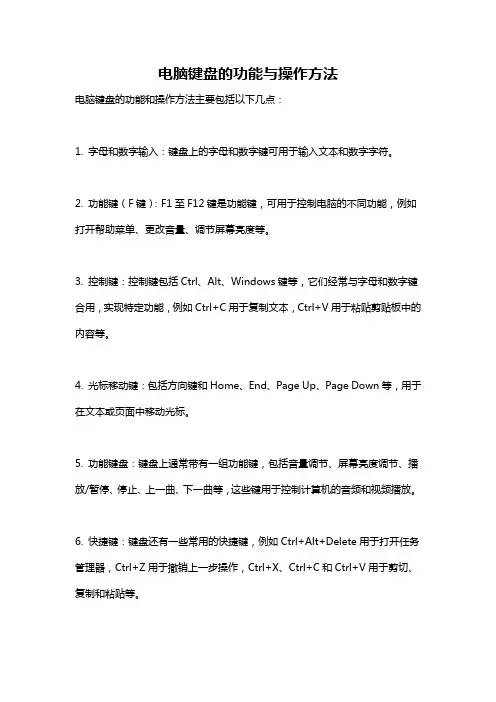 电脑键盘的功能与操作方法

电脑键盘的功能和操作方法主要包括以下几点：

1. 字母和数字输入：键盘上的字母和数字键可用于输入文本和数字字符。

2. 功能键（F 键）：F1 至 F12 键是功能键，可用于控制电脑的不同功能，例如打开帮助菜单、更改音量、调节屏幕亮度等。

3. 控制键：控制键包括 Ctrl、Alt、Windows 键等，它们经常与字母和数字键合用，实现特定功能，例如 Ctrl+C 用于复制文本，Ctrl+V 用于粘贴剪贴板中的内容等。

4. 光标移动键：包括方向键和 Home、End、Page Up、Page Down 等，用于在文本或页面中移动光标。

5. 功能键盘：键盘上通常带有一组功能键，包括音量调节、屏幕亮度调节、播放/暂停、停止、上一曲、下一曲等，这些键用于控制计算机的音频和视频播放。

6. 快捷键：键盘还有一些常用的快捷键，例如 Ctrl+Alt+Delete 用于打开任务管理器，Ctrl+Z 用于撤销上一步操作，Ctrl+X、Ctrl+C 和 Ctrl+V 用于剪切、复制和粘贴等。